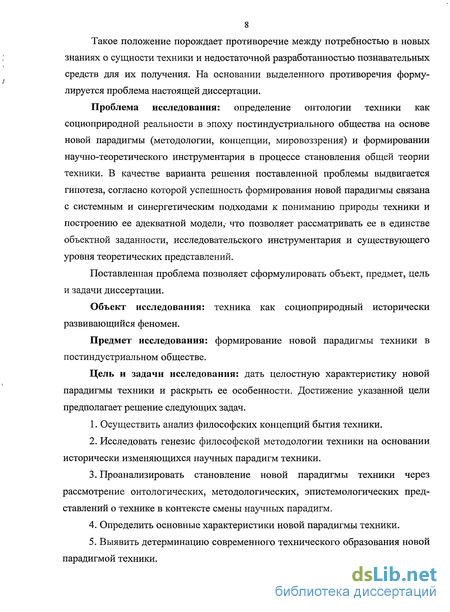 8

Такое положение порождает противоречие между потребностью в новых знаниях о сущности техники и недостаточной разработанностью познавательных средств для их получения. На основании выделенного противоречия формулируется проблема настоящей диссертации.

Проблема исследования: определение онтологии техники как социоприродной реальности в эпоху постиндустриального общества на основе новой парадигмы (методологии, концепции, мировоззрения) и формировании научно-теоретического инструментария в процессе становления общей теории техники. В качестве варианта решения поставленной проблемы выдвигается гипотеза, согласно которой успешность формирования новой парадигмы связана с системным и синергетическим подходами к пониманию природы техники и построению ее адекватной модели, что позволяет рассматривать ее в единстве объектной заданности, исследовательского инструментария и существующего уровня теоретических представлений.

Поставленная проблема позволяет сформулировать объект, предмет, цель и задачи диссертации.

Объект исследования: техника как социоприродный исторически развивающийся феномен.

Предмет исследования: формирование новой парадигмы техники в постиндустриальном обществе.

Цель и задачи исследования: дать целостную характеристику новой парадигмы техники и раскрыть ее особенности. Достижение указанной цели предполагает решение следующих задач.

1. Осуществить анализ философских концепций бытия техники.

2. Исследовать генезис философской методологии техники на основании исторически изменяющихся научных парадигм техники.

3. Проанализировать становление новой парадигмы техники через рассмотрение онтологических, методологических, эпистемологических представлений о технике в контексте смены научных парадигм.

4. Определить основные характеристики новой парадигмы техники.

5. Выявить детерминацию современного технического образования новой парадигмой техники.

dsLib.net
библиотека диссертаций